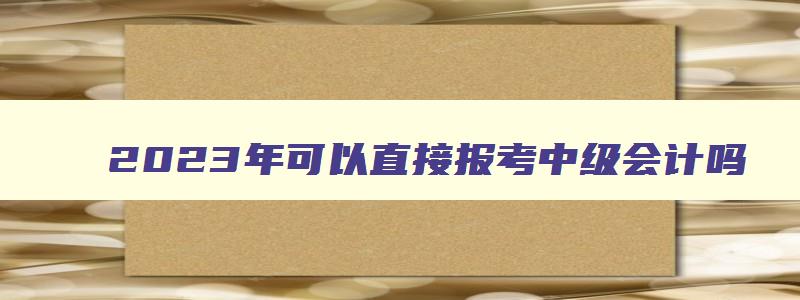 2023年可以直接报考中级会计吗